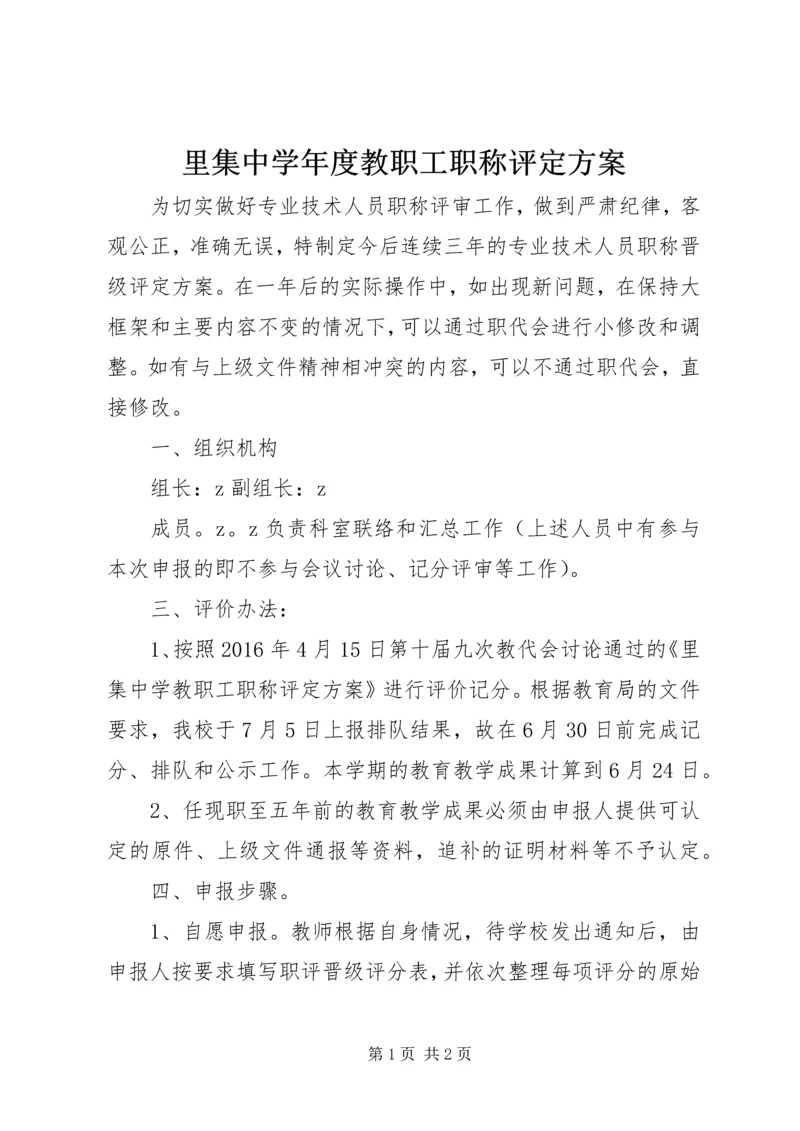 里集中学年度教职工职称评定方案

为切实做好专业技术人员职称评审工作，做到严肃纪律，客观公正，准确无误，特制定今后连续三年的专业技术人员职称晋级评定方案。在一年后的实际操作中，如出现新问题，在保持大框架和主要内容不变的情况下，可以通过职代会进行小修改和调整。如有与上级文件精神相冲突的内容，可以不通过职代会，直接修改。

一、组织机构

组长：z 副组长：z

成员。z。z 负责科室联络和汇总工作（上述人员中有参与本次申报的即不参与会议讨论、记分评审等工作）。

三、评价办法：

1、按照 2016 年 4 月 15 日第十届九次教代会讨论通过的《里集中学教职工职称评定方案》进行评价记分。根据教育局的文件要求，我校于 7 月 5 日上报排队结果，故在 6 月 30 日前完成记分、排队和公示工作。本学期的教育教学成果计算到 6 月 24 日。

2、任现职至五年前的教育教学成果必须由申报人提供可认定的原件、上级文件通报等资料，追补的证明材料等不予认定。

四、申报步骤。

1、自愿申报。教师根据自身情况，待学校发出通知后，由申报人按要求填写职评晋级评分表，并依次整理每项评分的原始

第 1 页 共 2 页